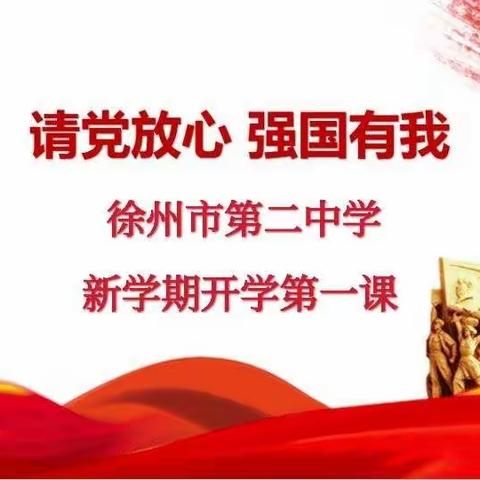 请党放心 强国有我

徐州市第二中学

新学期开学第一课